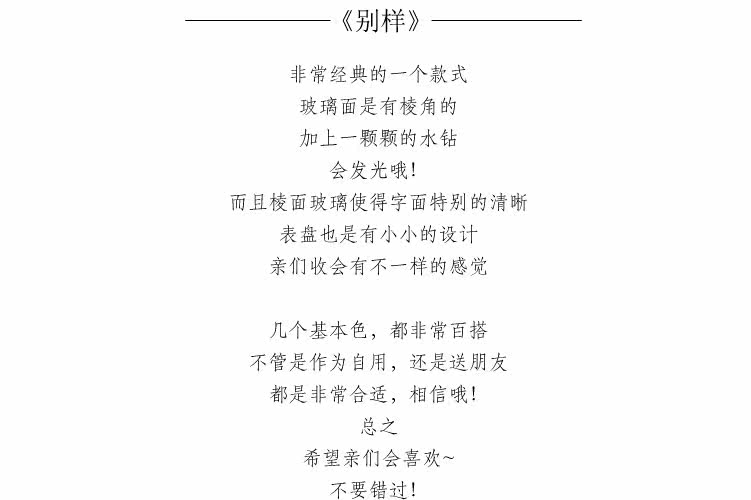 《别样》

非常经典的一个款式
玻璃面是有棱角的
加上一颗颗的水钻
会发光哦！
而且棱面玻璃使得字面特别的清晰
表盘也是有小小的设计
亲们收会有不一样的感觉

几个基本色，都非常百搭
不管是作为自用，还是送朋友
都是非常合适，相信哦！
总之
希望亲们会喜欢~
不要错过！